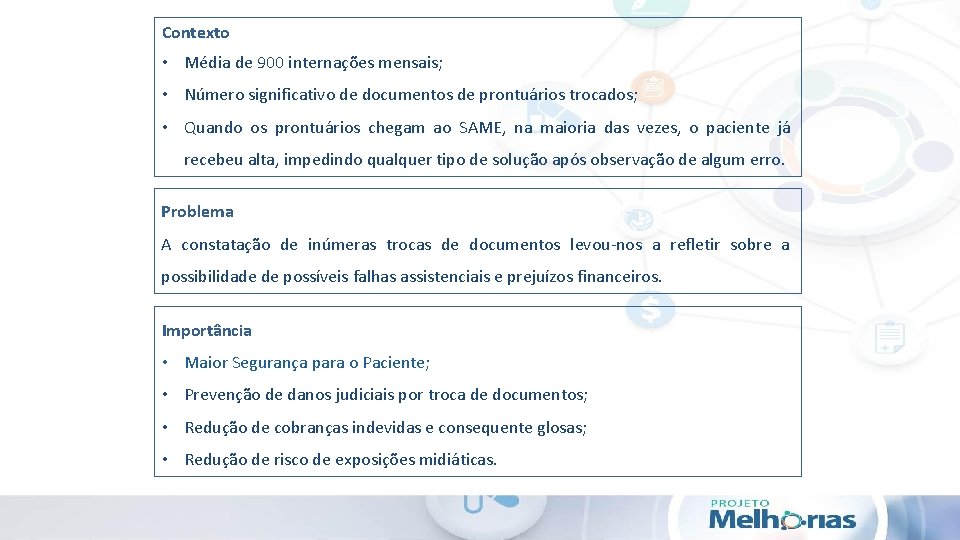 Contexto

• Média de 900 internações mensais;

• Número significativo de documentos de prontuários trocados;

• Quando os prontuários chegam ao SAME, na maioria das vezes, o paciente já recebeu alta, impedindo qualquer tipo de solução após observação de algum erro.

Problema

A constatação de inúmeras trocas de documentos levou-nos a refletir sobre a possibilidade de possíveis falhas assistenciais e prejuízos financeiros.

Importância

• Maior Segurança para o Paciente;

• Prevenção de danos judiciais por troca de documentos;

• Redução de cobranças indevidas e consequente glosas;

• Redução de risco de exposições midiáticas.

PROJETO
Melhorias